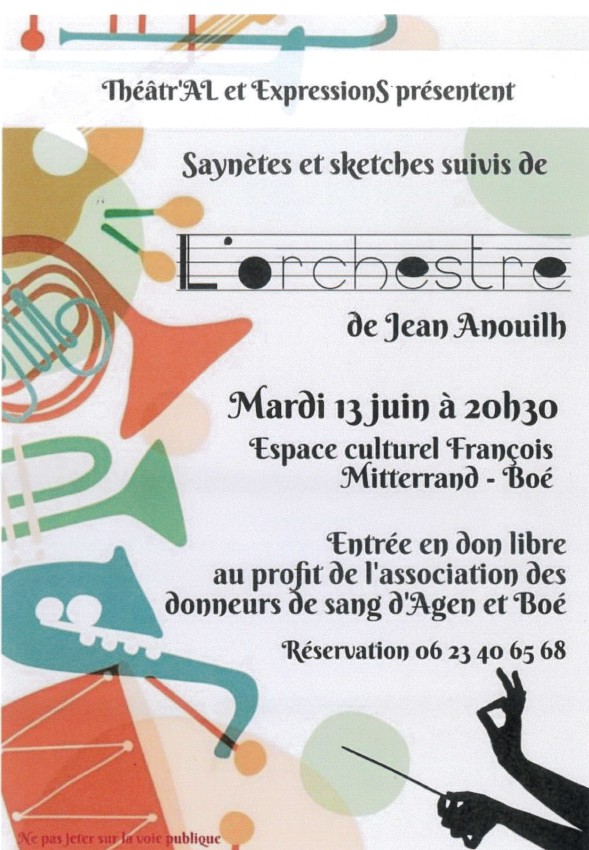 Théâtr'AL et ExpressionS présentent

Saynètes et sketches suivis de

L'orchestre

de Jean Anouilh

Mardi 13 juin à 20h30

Espace culturel François Mitterrand - Boé

Entrée en don libre au profit de l'association des donneurs de sang d'Agen et Boé

Réservation 06 23 40 65 68

Ne pas jeter sur la voie publique